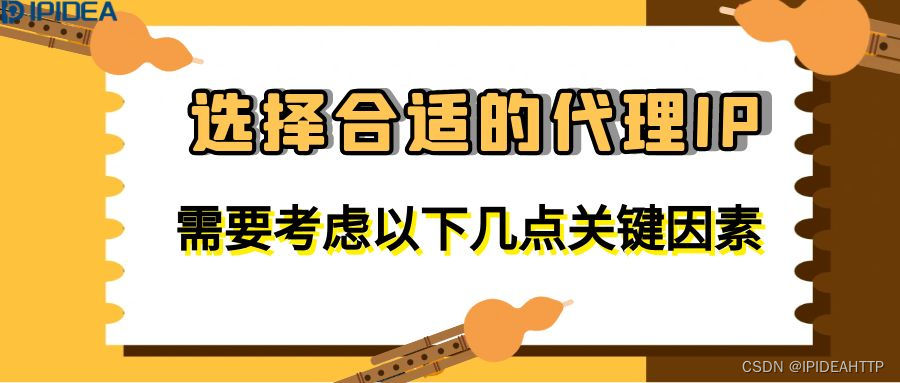 IPIDEA

选择合适的代理IP

需要考虑以下几点关键因素

CSDN @IPIDEAHTTP